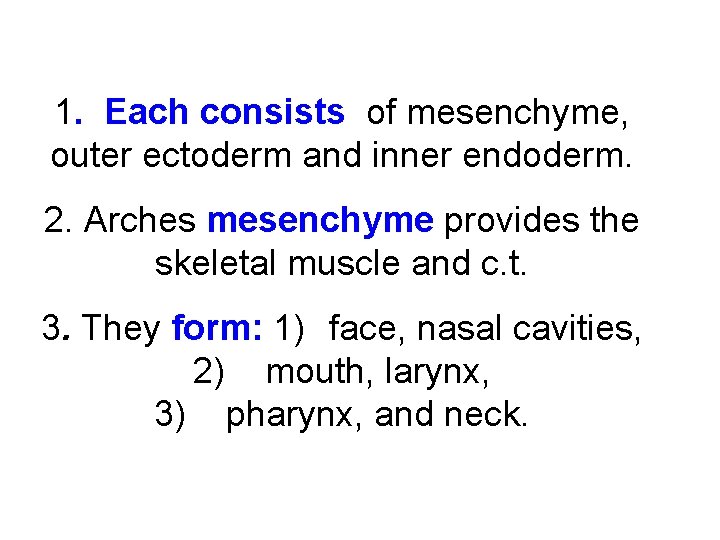 1. Each consists of mesenchyme, outer ectoderm and inner endoderm.

2. Arches mesenchyme provides the skeletal muscle and c.t.

3. They form: 1) face, nasal cavities,
2) mouth, larynx,
3) pharynx, and neck.